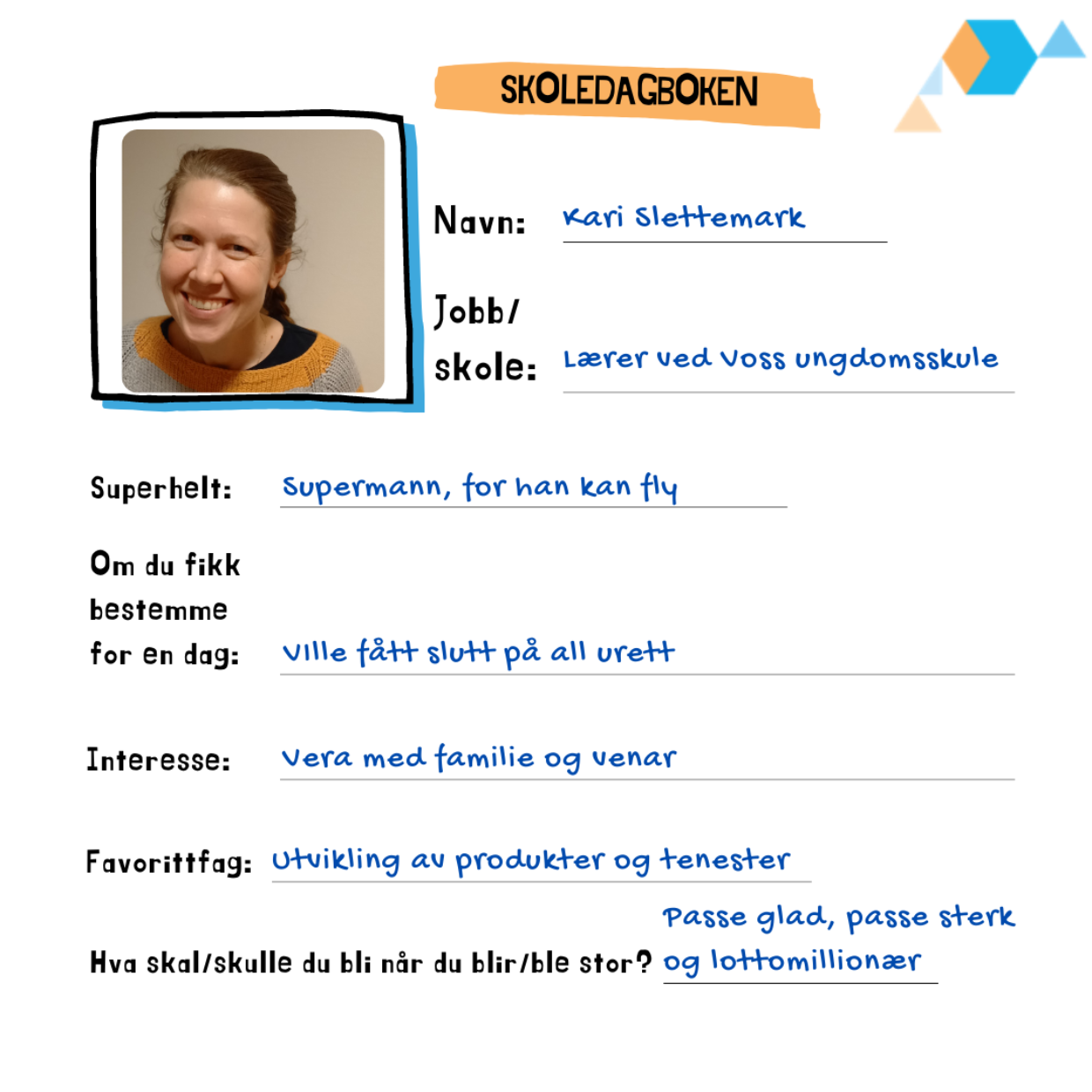 SKOLEDAGBOKEN

Navn: Kari Slettemark

Jobb/ skole: Lærer ved Voss ungdomsskule

Superhelt: Supermann, for han kan fly

Om du fikk bestemme for en dag: Ville fått slutt på all urett

Interesse: Vera med familie og venar

Favorittfag: Utvikling av produkter og tenester

Hva skal/skulle du bli når du blir/ble stor? Passe glad, passe sterk og lottomillionær